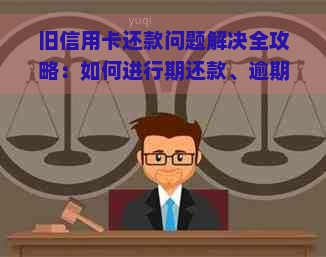 yuqi

旧信用卡还款问题解决全攻略：如何进行期还款、逾期